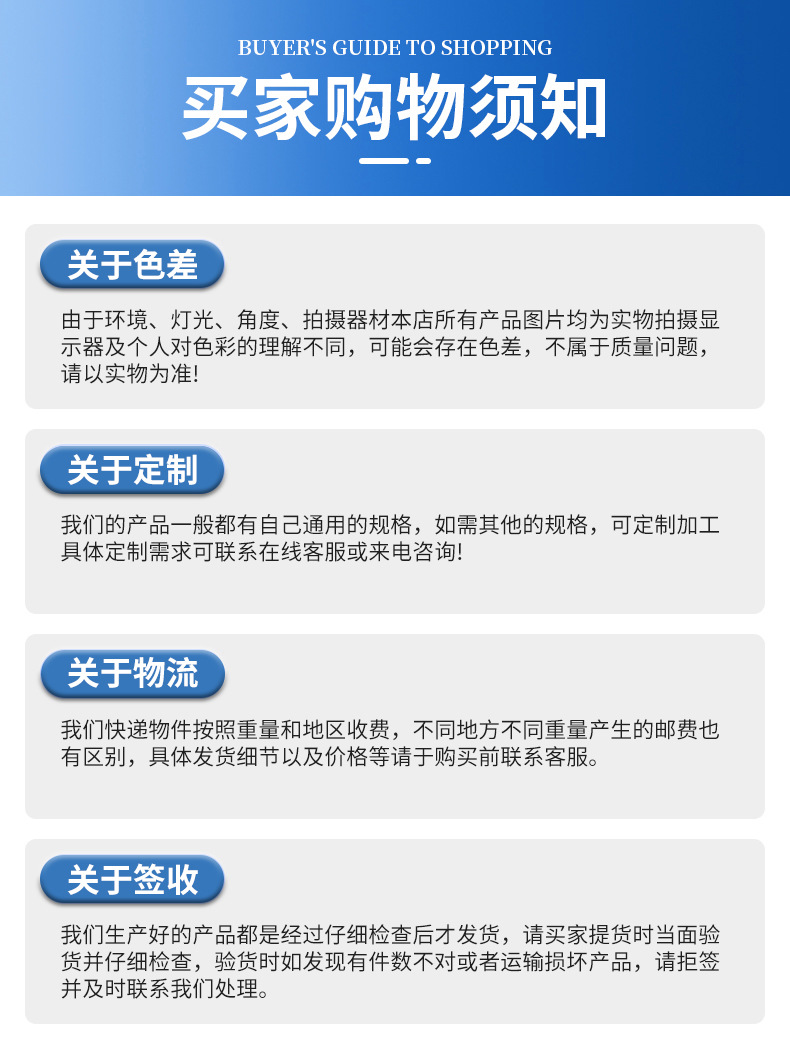 BUYER'S GUIDE TO SHOPPING

买家购物须知

关于色差

由于环境、灯光、角度、拍摄器材本店所有产品图片均为实物拍摄显示器及个人对色彩的理解不同，可能会存在色差，不属于质量问题，请以实物为准!

关于定制

我们的产品一般都有自己通用的规格，如需其他的规格，可定制加工具体定制需求可联系在线客服或来电咨询!

关于物流

我们快递物件按照重量和地区收费，不同地方不同重量产生的邮费也有区别，具体发货细节以及价格等请于购买前联系客服。

关于签收

我们生产好的产品都是经过仔细检查后才发货，请买家提货时当面验货并仔细检查，验货时如发现有件数不对或者运输损坏产品，请拒签并及时联系我们处理。